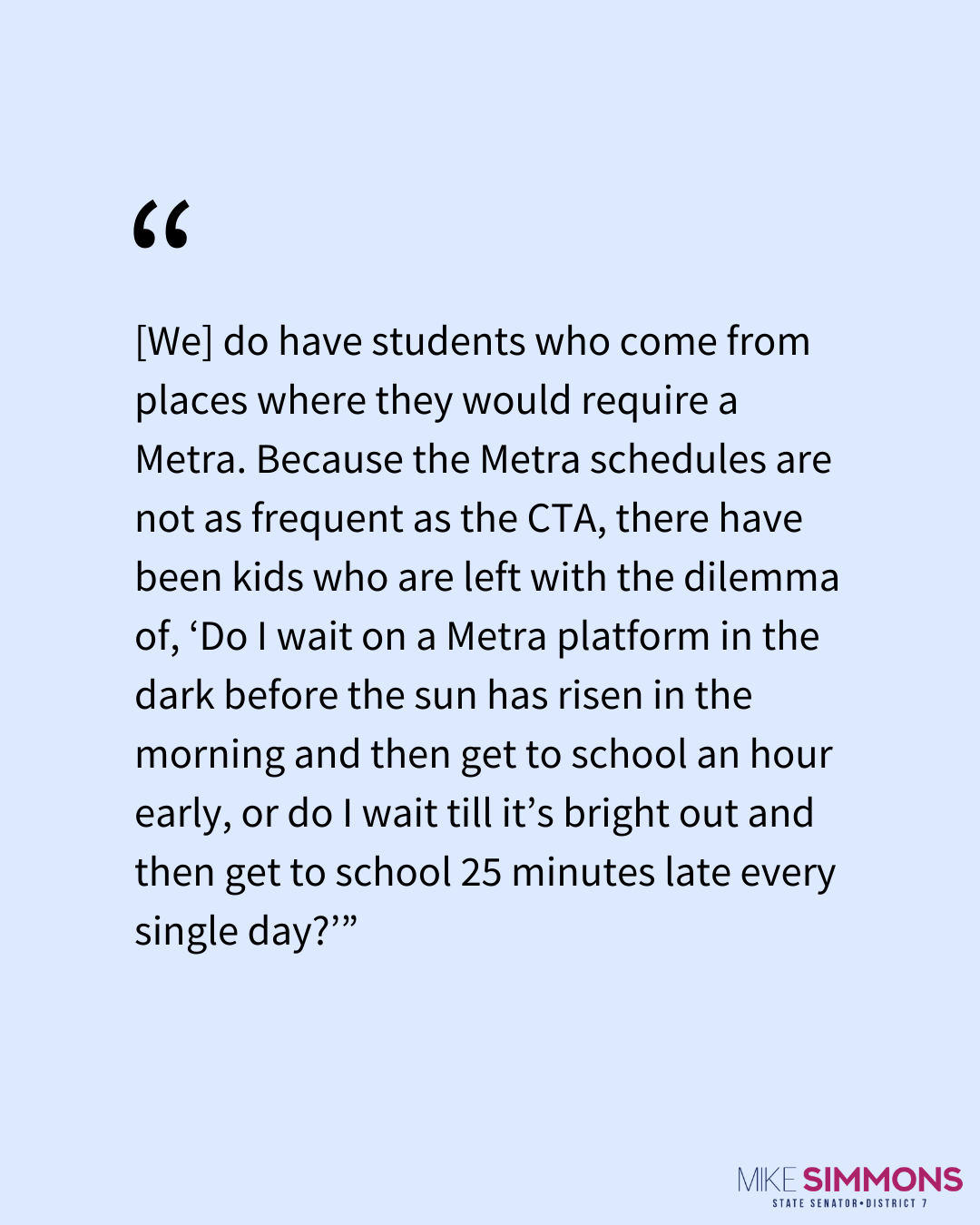 “

[We] do have students who come from places where they would require a Metra. Because the Metra schedules are not as frequent as the CTA, there have been kids who are left with the dilemma of, ‘Do I wait on a Metra platform in the dark before the sun has risen in the morning and then get to school an hour early, or do I wait till it’s bright out and then get to school 25 minutes late every single day?’”

MIKE SIMMONS
STATE SENATOR•DISTRICT 7